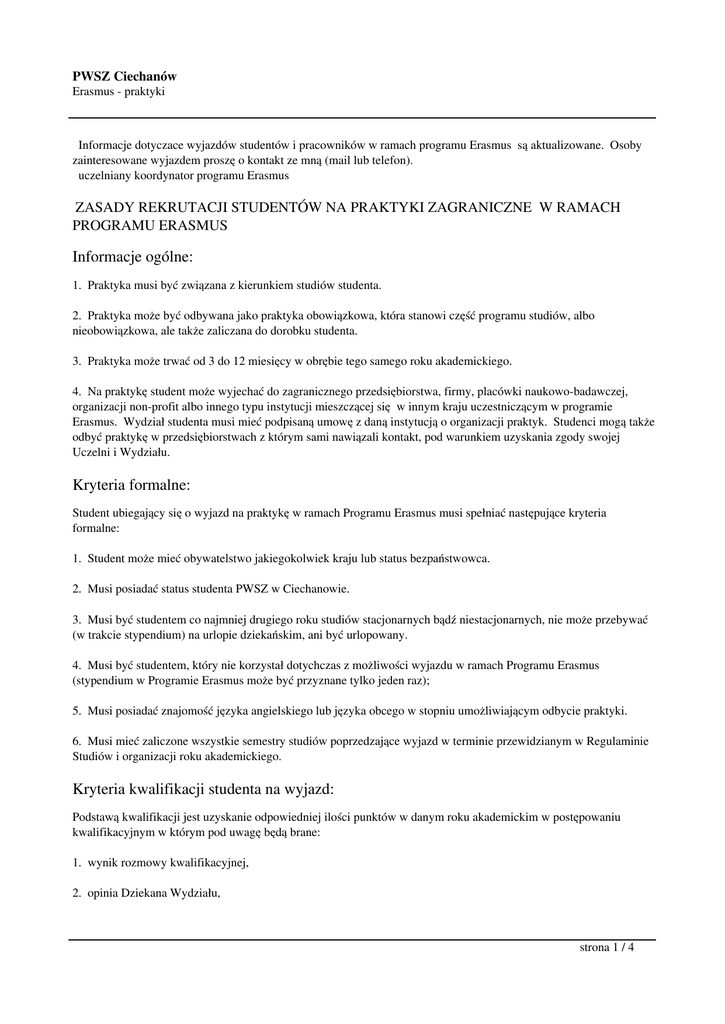 PWSZ Ciechanów
Erasmus - praktyki

Informacje dotyczace wyjazdów studentów i pracowników w ramach programu Erasmus są aktualizowane. Osoby zainteresowane wyjazdem proszę o kontakt ze mną (mail lub telefon).
uczelniany koordynator programu Erasmus

ZASADY REKRUTACJI STUDENTÓW NA PRAKTYKI ZAGRANICZNE W RAMACH PROGRAMU ERASMUS

Informacje ogólne:

1. Praktyka musi być związana z kierunkiem studiów studenta.

2. Praktyka może być odbywana jako praktyka obowiązkowa, która stanowi część programu studiów, albo nieobowiązkowa, ale także zaliczana do dorobku studenta.

3. Praktyka może trwać od 3 do 12 miesięcy w obrębie tego samego roku akademickiego.

4. Na praktykę student może wyjechać do zagranicznego przedsiębiorstwa, firmy, placówki naukowo-badawczej, organizacji non-profit albo innego typu instytucji mieszczącej się w innym kraju uczestniczącym w programie Erasmus. Wydział studenta musi mieć podpisaną umowę z daną instytucją o organizacji praktyk. Studenci mogą także odbyć praktykę w przedsiębiorstwach z którym sami nawiązali kontakt, pod warunkiem uzyskania zgody swojej Uczelni i Wydziału.

Kryteria formalne:

Student ubiegający się o wyjazd na praktykę w ramach Programu Erasmus musi spełniać następujące kryteria formalne:

1. Student może mieć obywatelstwo jakiegokolwiek kraju lub status bezpaństwowca.

2. Musi posiadać status studenta PWSZ w Ciechanowie.

3. Musi być studentem co najmniej drugiego roku studiów stacjonarnych bądź niestacjonarnych, nie może przebywać (w trakcie stypendium) na urlopie dziekańskim, ani być urlopowany.

4. Musi być studentem, który nie korzystał dotychczas z możliwości wyjazdu w ramach Programu Erasmus (stypendium w Programie Erasmus może być przyznane tylko jeden raz);

5. Musi posiadać znajomość języka angielskiego lub języka obcego w stopniu umożliwiającym odbycie praktyki.

6. Musi mieć zaliczone wszystkie semestry studiów poprzedzające wyjazd w terminie przewidzianym w Regulaminie Studiów i organizacji roku akademickiego.

Kryteria kwalifikacji studenta na wyjazd:

Podstawą kwalifikacji jest uzyskanie odpowiedniej ilości punktów w danym roku akademickim w postępowaniu kwalifikacyjnym w którym pod uwagę będą brane:

1. wynik rozmowy kwalifikacyjnej,

2. opinia Dziekana Wydziału,

strona 1 / 4